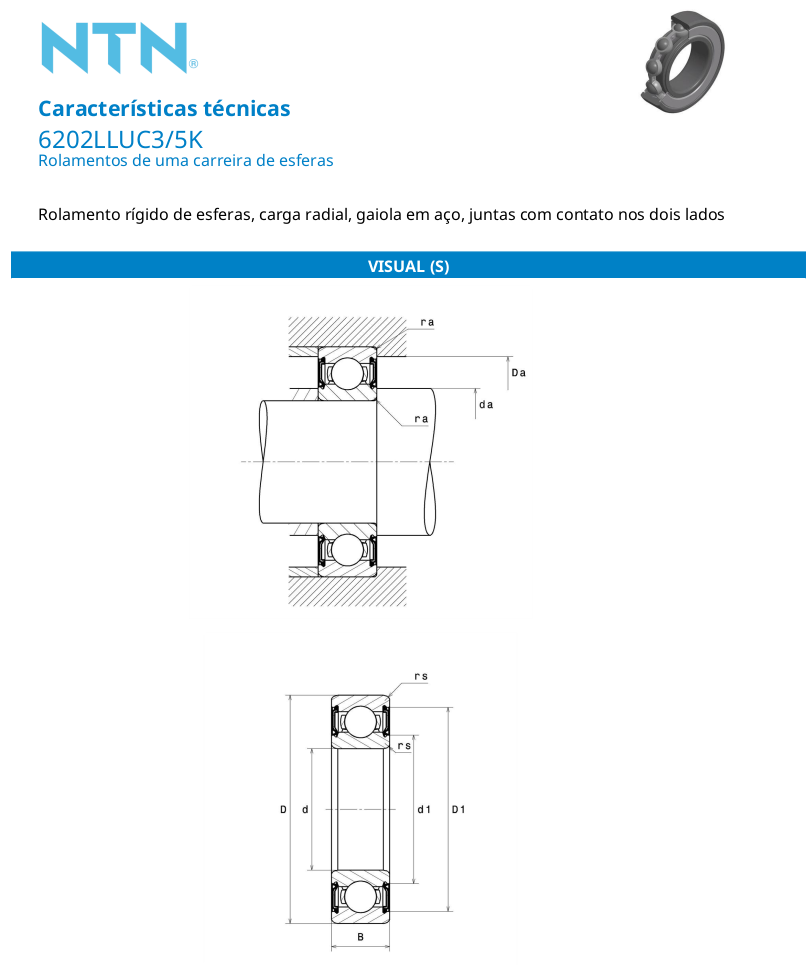 NTN®

Características técnicas
6202LLUC3/5K
Rolamentos de uma carreira de esferas

Rolamento rígido de esferas, carga radial, gaiola em aço, juntas com contato nos dois lados

VISUAL (S)

ra
Da
da
ra

rs
rs
D
d
d1
D1
B